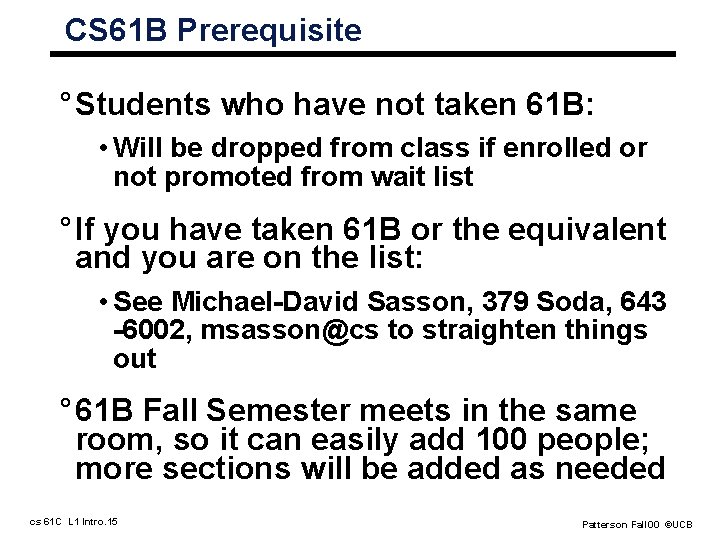 CS61B Prerequisite

° Students who have not taken 61B:

• Will be dropped from class if enrolled or not promoted from wait list

° If you have taken 61B or the equivalent and you are on the list:

• See Michael-David Sasson, 379 Soda, 643 -6002, msasson@cs to straighten things out

° 61B Fall Semester meets in the same room, so it can easily add 100 people; more sections will be added as needed

cs 61C L1 Intro.15

Patterson Fall00 ©UCB